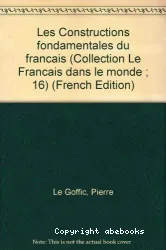 Les Constructions fondamentales du francais (Collection Le Francais dans le monde ; 16) (French Edition)

Le Goffic, Pierre

Copyright abebooks

Note: This is not the actual book cover